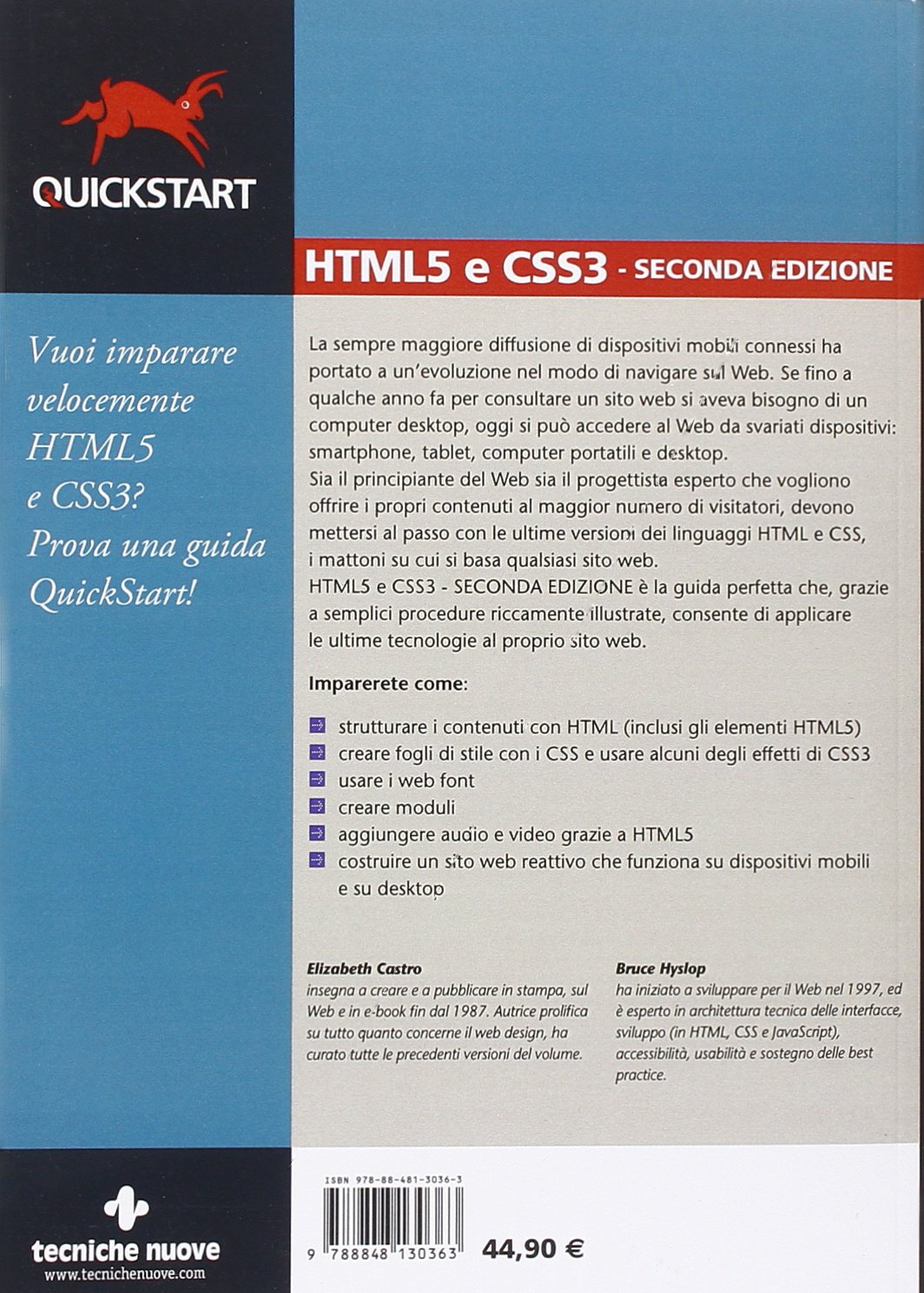 QUICKSTART

Vuoi imparare velocemente HTML5 e CSS3? Prova una guida QuickStart!

HTML5 e CSS3 - SECONDA EDIZIONE

La sempre maggiore diffusione di dispositivi mobili connessi ha portato a un'evoluzione nel modo di navigare sul Web. Se fino a qualche anno fa per consultare un sito web si aveva bisogno di un computer desktop, oggi si può accedere al Web da svariati dispositivi: smartphone, tablet, computer portatili e desktop.
Sia il principiante del Web sia il progettista esperto che vogliono offrire i propri contenuti al maggior numero di visitatori, devono mettersi al passo con le ultime versioni dei linguaggi HTML e CSS, i mattoni su cui si basa qualsiasi sito web.
HTML5 e CSS3 - SECONDA EDIZIONE è la guida perfetta che, grazie a semplici procedure riccamente illustrate, consente di applicare le ultime tecnologie al proprio sito web.

Imparerete come:

strutturare i contenuti con HTML (inclusi gli elementi HTML5)
creare fogli di stile con i CSS e usare alcuni degli effetti di CSS3
usare i web font
creare moduli
aggiungere audio e video grazie a HTML5
costruire un sito web reattivo che funziona su dispositivi mobili e su desktop

Elizabeth Castro
insegna a creare e a pubblicare in stampa, sul Web e in e-book fin dal 1987. Autrice prolifica su tutto quanto concerne il web design, ha curato tutte le precedenti versioni del volume.

Bruce Hyslop
ha iniziato a sviluppare per il Web nel 1997, ed è esperto in architettura tecnica delle interfacce, sviluppo (in HTML, CSS e JavaScript), accessibilità, usabilità e sostegno delle best practice.

tecniche nuove
www.tecnichenuove.com

ISBN 978-88-481-3036-3
9 788848 130363
44,90 €